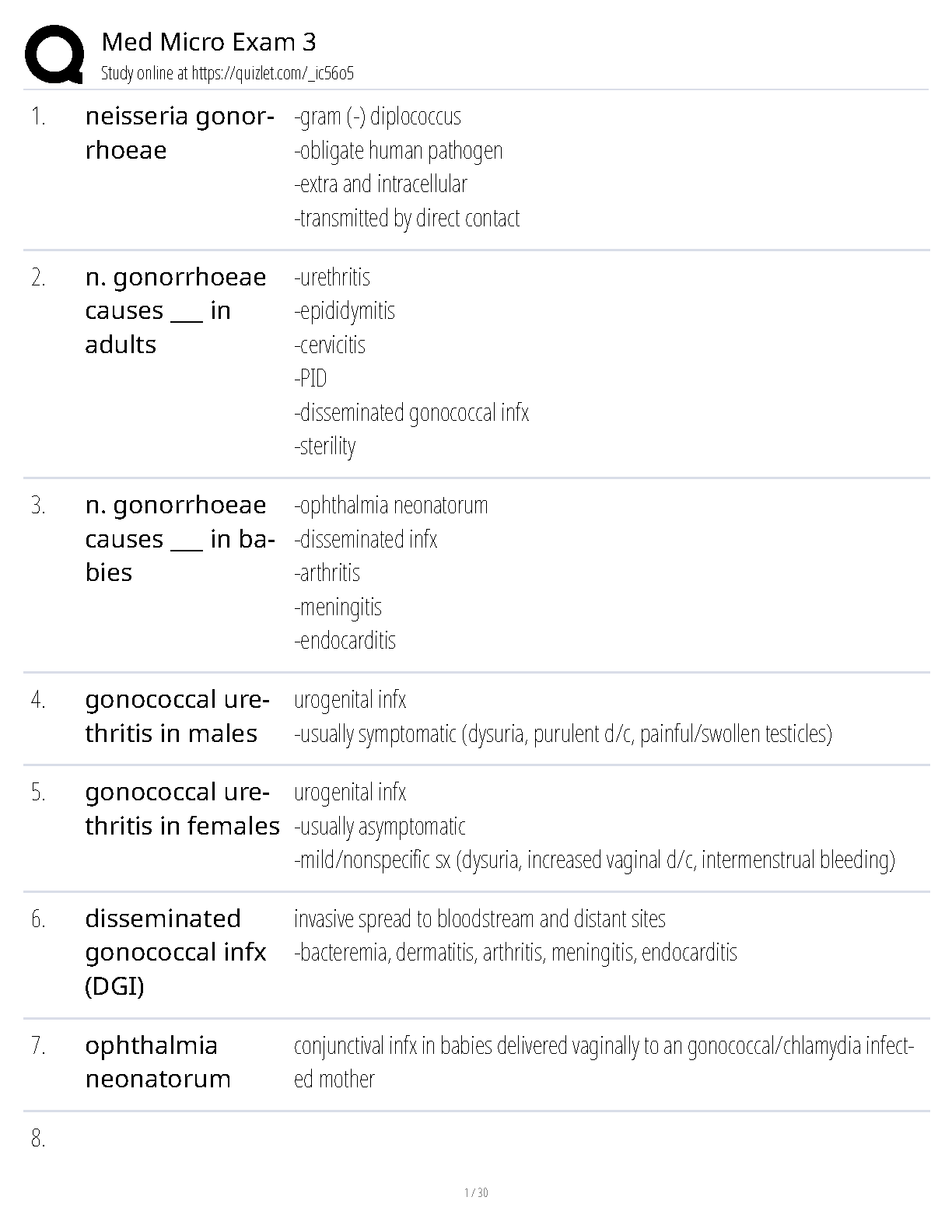 Med Micro Exam 3
Study online at https://quizlet.com/_ic56o5

1. neisseria gonorrhoeae
-gram (-) diplococcus
-obligate human pathogen
-extra and intracellular
-transmitted by direct contact

2. n. gonorrhoeae causes ____ in adults
-urethritis
-epididymitis
-cervicitis
-PID
-disseminated gonococcal infx
-sterility

3. n. gonorrhoeae causes ____ in babies
-ophthalmia neonatorum
-disseminated infx
-arthritis
-meningitis
-endocarditis

4. gonococcal urethritis in males
urogenital infx
-usually symptomatic (dysuria, purulent d/c, painful/swollen testicles)

5. gonococcal urethritis in females
urogenital infx
-usually asymptomatic
-mild/nonspecific sx (dysuria, increased vaginal d/c, intermenstrual bleeding)

6. disseminated gonococcal infx (DGI)
invasive spread to bloodstream and distant sites
-bacteremia, dermatitis, arthritis, meningitis, endocarditis

7. ophthalmia neonatorum
conjunctival infx in babies delivered vaginally to an gonococcal/chlamydia infected mother

8.

1 / 30